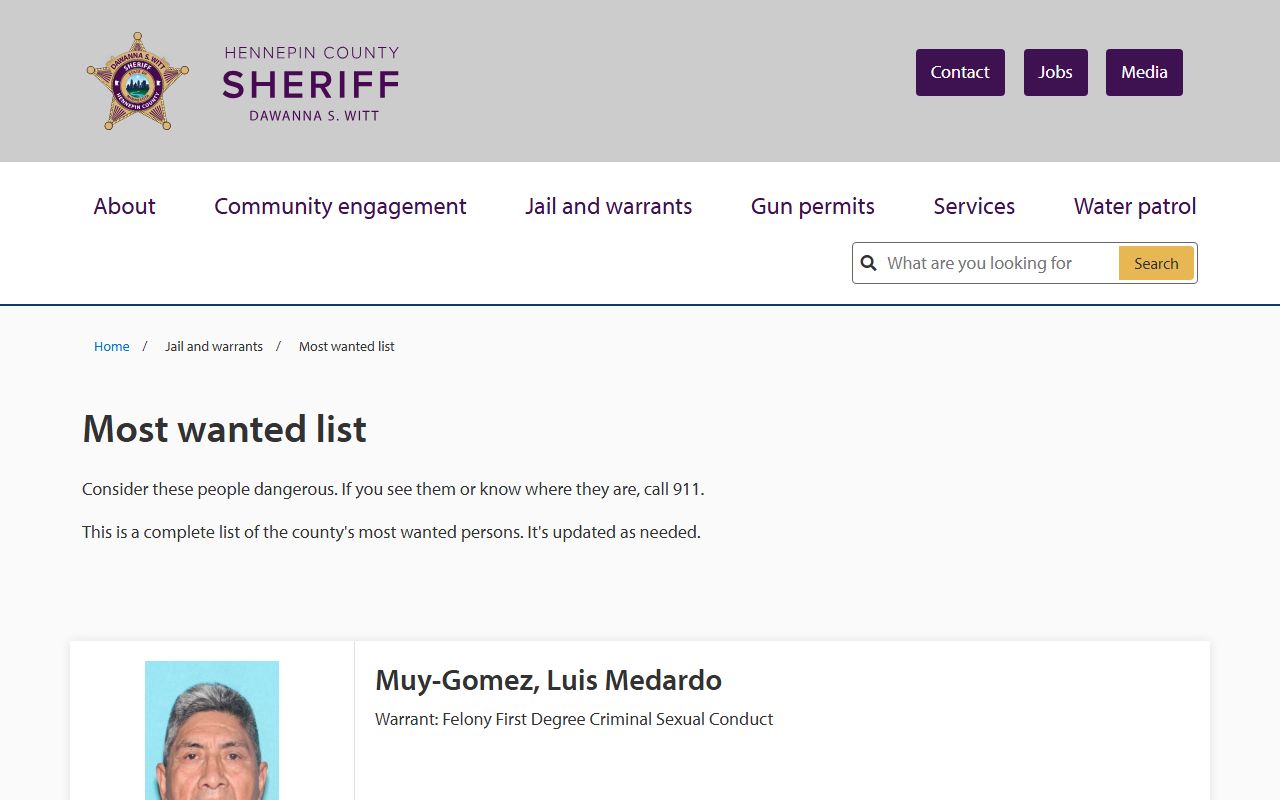 DAWANNA S. WITT
SHERIFF
HENNEPIN COUNTY

HENNEPIN COUNTY
SHERIFF
DAWANNA S. WITT

Contact Jobs Media

About Community engagement Jail and warrants Gun permits Services Water patrol

What are you looking for Search

Home / Jail and warrants / Most wanted list

Most wanted list

Consider these people dangerous. If you see them or know where they are, call 911.

This is a complete list of the county's most wanted persons. It's updated as needed.

Muy-Gomez, Luis Medardo

Warrant: Felony First Degree Criminal Sexual Conduct